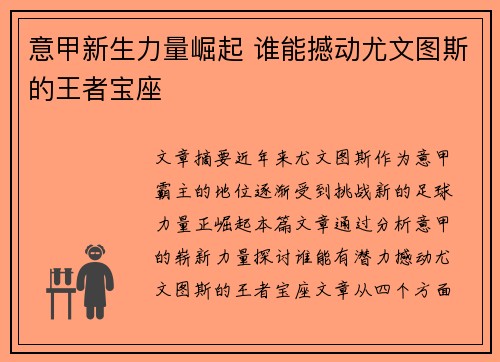 意甲新生力量崛起 谁能撼动尤文图斯的王者宝座

文章摘要近年来尤文图斯作为意甲霸主的地位逐渐受到挑战新的足球力量正崛起本篇文章通过分析意甲的崭新力量探讨谁能有潜力撼动尤文图斯的王者宝座文章从四个方面